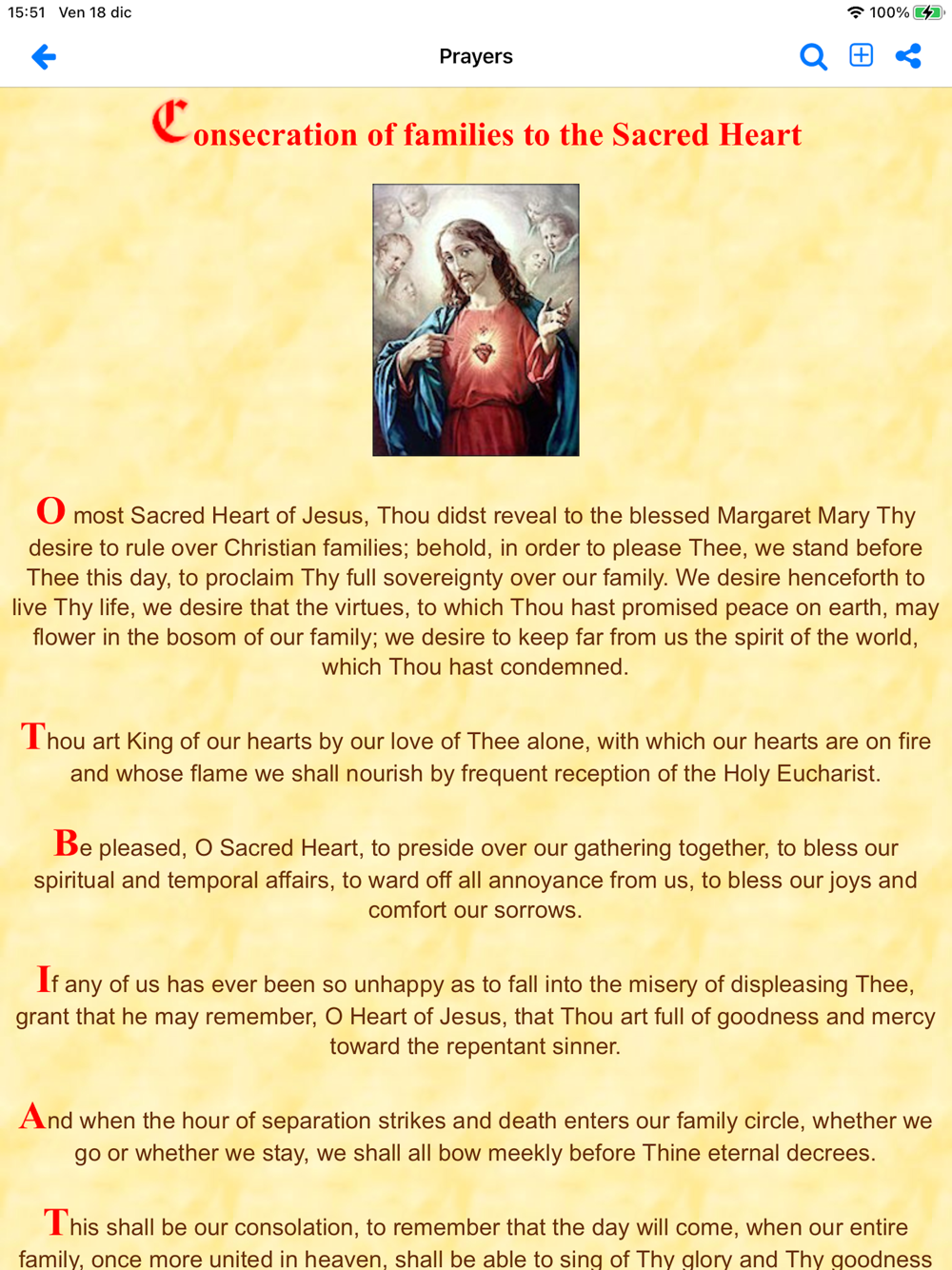 15:51 Ven 18 dic

100%

Prayers

Consecration of families to the Sacred Heart

O most Sacred Heart of Jesus, Thou didst reveal to the blessed Margaret Mary Thy desire to rule over Christian families; behold, in order to please Thee, we stand before Thee this day, to proclaim Thy full sovereignty over our family. We desire henceforth to live Thy life, we desire that the virtues, to which Thou hast promised peace on earth, may flower in the bosom of our family; we desire to keep far from us the spirit of the world, which Thou hast condemned.

Thou art King of our hearts by our love of Thee alone, with which our hearts are on fire and whose flame we shall nourish by frequent reception of the Holy Eucharist.

Be pleased, O Sacred Heart, to preside over our gathering together, to bless our spiritual and temporal affairs, to ward off all annoyance from us, to bless our joys and comfort our sorrows.

If any of us has ever been so unhappy as to fall into the misery of displeasing Thee, grant that he may remember, O Heart of Jesus, that Thou art full of goodness and mercy toward the repentant sinner.

And when the hour of separation strikes and death enters our family circle, whether we go or whether we stay, we shall all bow meekly before Thine eternal decrees.

This shall be our consolation, to remember that the day will come, when our entire family, once more united in heaven, shall be able to sing of Thy glory and Thy goodness